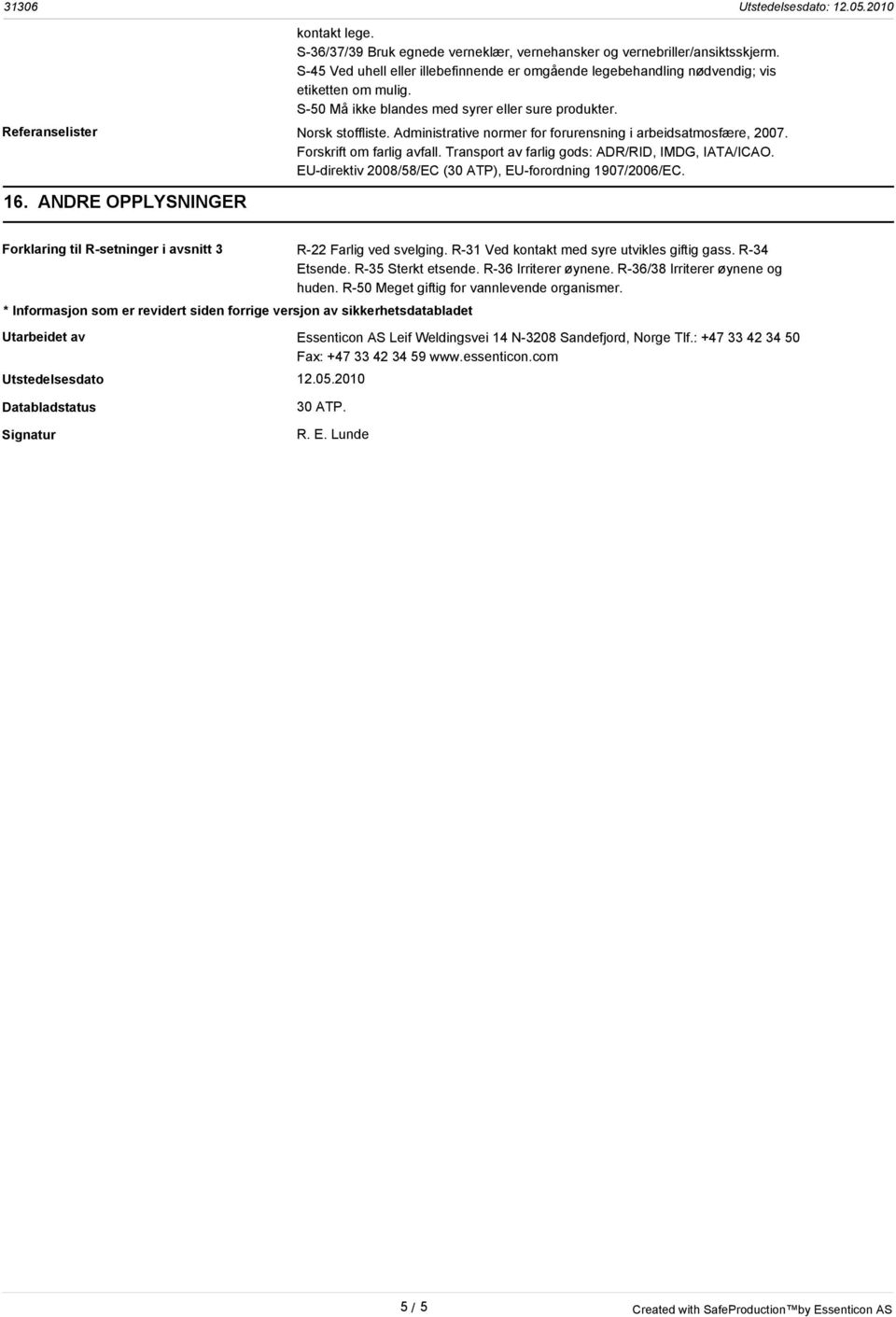 31306 Utstedelsesdato: 12.05.2010

kontakt lege.
S-36/37/39 Bruk egnede verneklær, vernehansker og vernebriller/ansiktsskjerm.
S-45 Ved uhell eller illebefinnende er omgående legebehandling nødvendig; vis etiketten om mulig.
S-50 Må ikke blandes med syrer eller sure produkter.

Referanselister

Norsk stoffliste. Administrative normer for forurensning i arbeidsatmosfære, 2007. Forskrift om farlig avfall. Transport av farlig gods: ADR/RID, IMDG, IATA/ICAO. EU-direktiv 2008/58/EC (30 ATP), EU-forordning 1907/2006/EC.

16. ANDRE OPPLYSNINGER

Forklaring til R-setninger i avsnitt 3

R-22 Farlig ved svelging. R-31 Ved kontakt med syre utvikles giftig gass. R-34 Etsende. R-35 Sterkt etsende. R-36 Irriterer øynene. R-36/38 Irriterer øynene og huden. R-50 Meget giftig for vannlevende organismer.

* Informasjon som er revidert siden forrige versjon av sikkerhetsdatabladet

Utarbeidet av

Essenticon AS Leif Weldingsvei 14 N-3208 Sandefjord, Norge Tlf.: +47 33 42 34 50 Fax: +47 33 42 34 59 www.essenticon.com

Utstedelsesdato

12.05.2010

Databladstatus

30 ATP.

Signatur

R. E. Lunde

5 / 5

Created with SafeProduction™by Essenticon AS